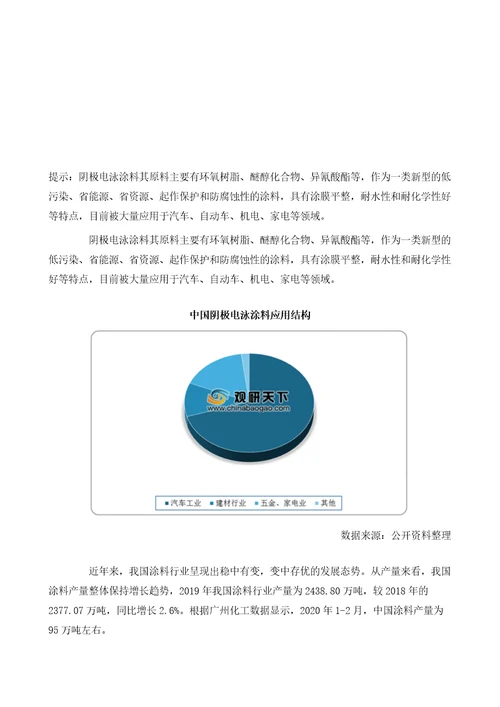 提示：阴极电泳涂料其原料主要有环氧树脂、醚醇化合物、异氰酸酯等，作为一类新型的低污染、省能源、省资源、起作保护和防腐蚀性的涂料，具有涂膜平整，耐水性和耐化学性好等特点，目前被大量应用于汽车、自动车、机电、家电等领域。

阴极电泳涂料其原料主要有环氧树脂、醚醇化合物、异氰酸酯等，作为一类新型的低污染、省能源、省资源、起作保护和防腐蚀性的涂料，具有涂膜平整，耐水性和耐化学性好等特点，目前被大量应用于汽车、自动车、机电、家电等领域。

中国阴极电泳涂料应用结构

观研天下
www.chinabaogao.com

汽车工业 建材行业 五金、家电业 其他

数据来源：公开资料整理

近年来，我国涂料行业呈现出稳中有变，变中存优的发展态势。从产量来看，我国涂料产量整体保持增长趋势，2019 年我国涂料行业产量为 2438.80 万吨，较 2018 年的 2377.07 万吨，同比增长 2.6%。根据广州化工数据显示，2020 年 1-2 月，中国涂料产量为 95 万吨左右。